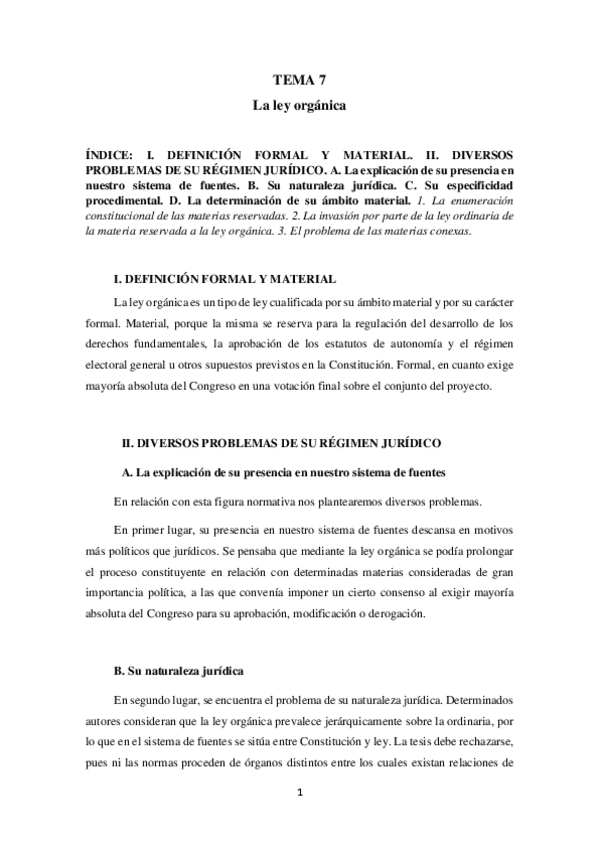 TEMA 7

La ley orgánica

ÍNDICE: I. DEFINICIÓN FORMAL Y MATERIAL. II. DIVERSOS PROBLEMAS DE SU RÉGIMEN JURÍDICO. A. La explicación de su presencia en nuestro sistema de fuentes. B. Su naturaleza jurídica. C. Su especificidad procedimental. D. La determinación de su ámbito material. 1. La enumeración constitucional de las materias reservadas. 2. La invasión por parte de la ley ordinaria de la materia reservada a la ley orgánica. 3. El problema de las materias conexas.

I. DEFINICIÓN FORMAL Y MATERIAL

La ley orgánica es un tipo de ley cualificada por su ámbito material y por su carácter formal. Material, porque la misma se reserva para la regulación del desarrollo de los derechos fundamentales, la aprobación de los estatutos de autonomía y el régimen electoral general u otros supuestos previstos en la Constitución. Formal, en cuanto exige mayoría absoluta del Congreso en una votación final sobre el conjunto del proyecto.

II. DIVERSOS PROBLEMAS DE SU RÉGIMEN JURÍDICO

A. La explicación de su presencia en nuestro sistema de fuentes

En relación con esta figura normativa nos plantearemos diversos problemas.

En primer lugar, su presencia en nuestro sistema de fuentes descansa en motivos más políticos que jurídicos. Se pensaba que mediante la ley orgánica se podía prolongar el proceso constituyente en relación con determinadas materias consideradas de gran importancia política, a las que convenía imponer un cierto consenso al exigir mayoría absoluta del Congreso para su aprobación, modificación o derogación.

B. Su naturaleza jurídica

En segundo lugar, se encuentra el problema de su naturaleza jurídica. Determinados autores consideran que la ley orgánica prevalece jerárquicamente sobre la ordinaria, por lo que en el sistema de fuentes se sitúa entre Constitución y ley. La tesis debe rechazarse, pues ni las normas proceden de órganos distintos entre los cuales existan relaciones de

1